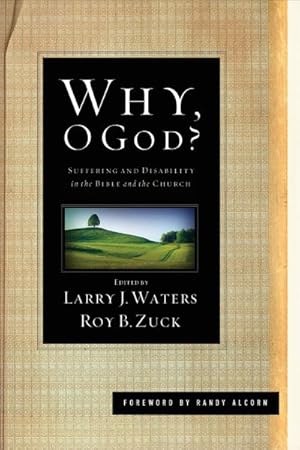 WHY, O GOD?

SUFFERING AND DISABILITY in the BIBLE and the CHURCH

EDITED BY
LARRY J. WATERS
ROY B. ZUCK

FOREWORD BY RANDY ALCORN